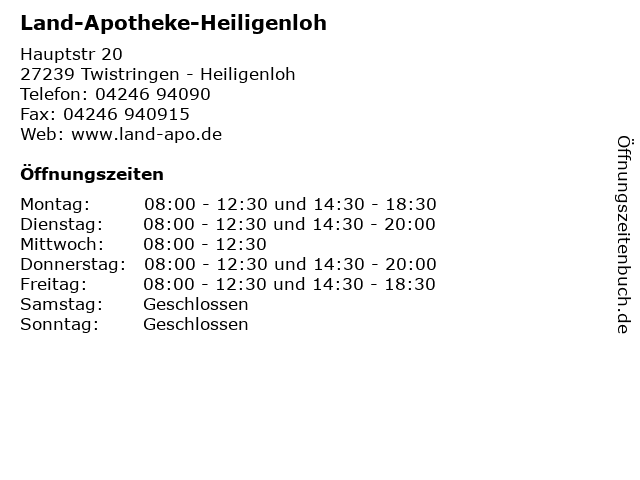 Land-Apotheke-Heiligenloh

Hauptstr 20
27239 Twistringen - Heiligenloh
Telefon: 04246 94090
Fax: 04246 940915
Web: www.land-apo.de

Öffnungszeiten

Montag: 08:00 - 12:30 und 14:30 - 18:30
Dienstag: 08:00 - 12:30 und 14:30 - 20:00
Mittwoch: 08:00 - 12:30
Donnerstag: 08:00 - 12:30 und 14:30 - 20:00
Freitag: 08:00 - 12:30 und 14:30 - 18:30
Samstag: Geschlossen
Sonntag: Geschlossen

Öffnungszeitenbuch.de